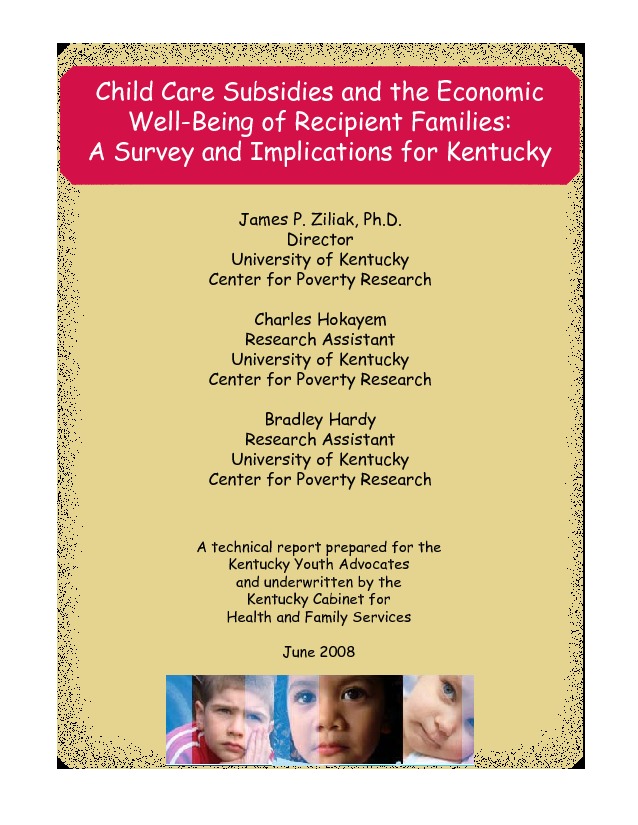 Child Care Subsidies and the Economic Well-Being of Recipient Families: A Survey and Implications for Kentucky

James P. Ziliak, Ph.D.
Director
University of Kentucky
Center for Poverty Research

Charles Hokayem
Research Assistant
University of Kentucky
Center for Poverty Research

Bradley Hardy
Research Assistant
University of Kentucky
Center for Poverty Research

A technical report prepared for the Kentucky Youth Advocates and underwritten by the Kentucky Cabinet for Health and Family Services

June 2008